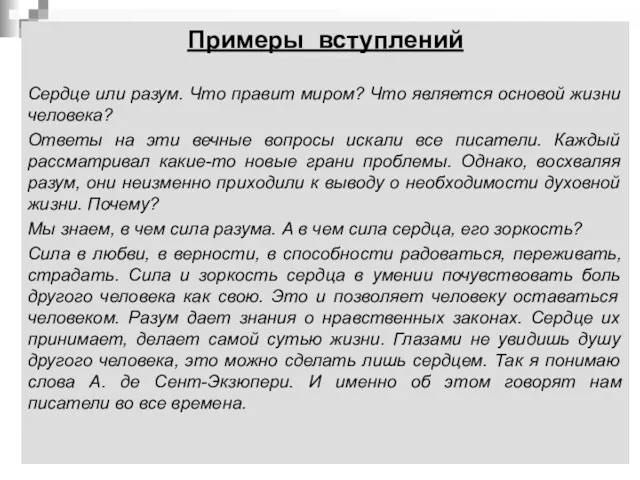 Примеры вступлений

Сердце или разум. Что правит миром? Что является основой жизни человека?

Ответы на эти вечные вопросы искали все писатели. Каждый рассматривал какие-то новые грани проблемы. Однако, восхваляя разум, они неизменно приходили к выводу о необходимости духовной жизни. Почему?

Мы знаем, в чем сила разума. А в чем сила сердца, его зоркость?

Сила в любви, в верности, в способности радоваться, переживать, страдать. Сила и зоркость сердца в умении почувствовать боль другого человека как свою. Это и позволяет человеку оставаться человеком. Разум дает знания о нравственных законах. Сердце их принимает, делает самой сутью жизни. Глазами не увидишь душу другого человека, это можно сделать лишь сердцем. Так я понимаю слова А. де Сент-Экзюпери. И именно об этом говорят нам писатели во все времена.